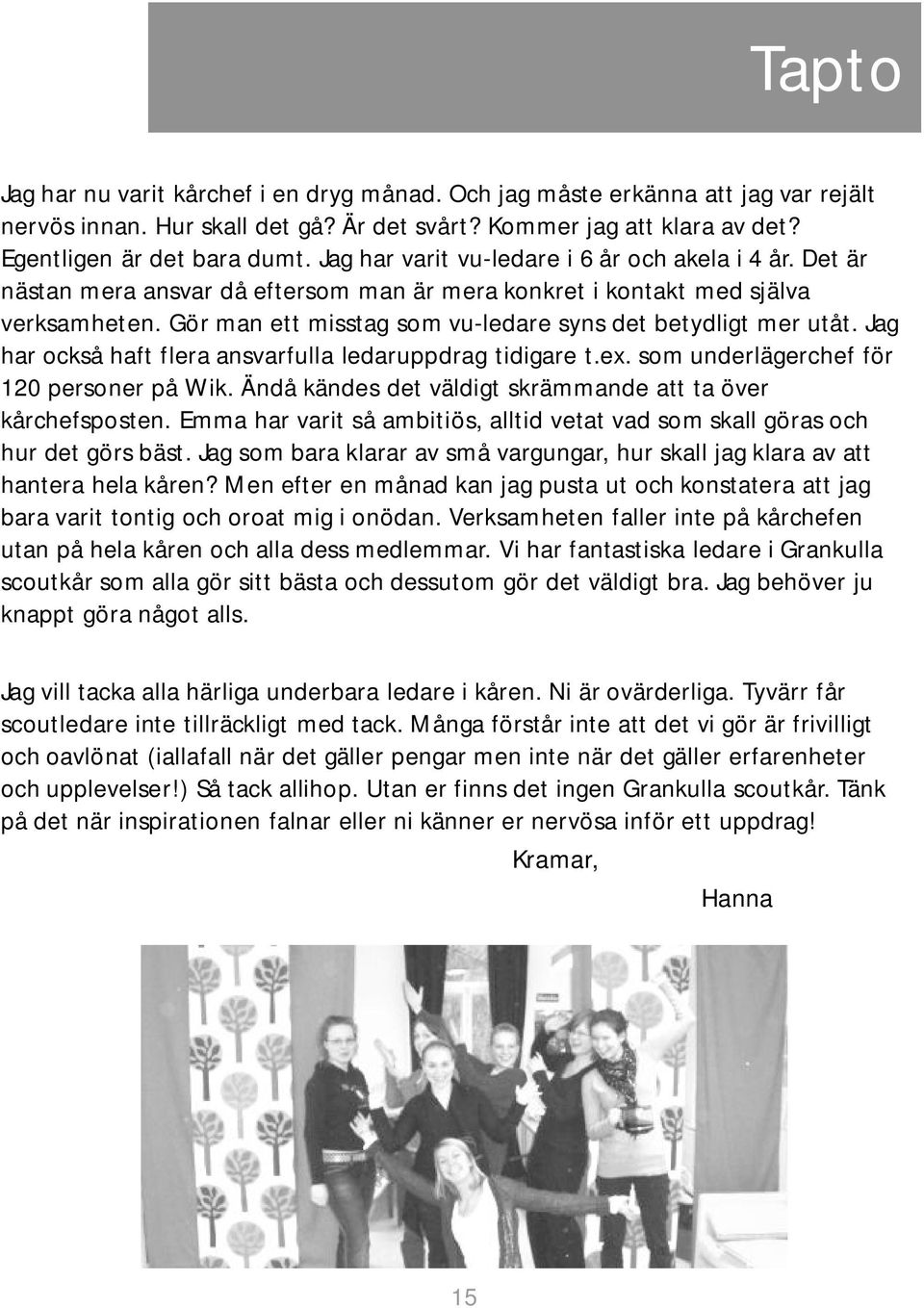 Tapto

Jag har nu varit kårchef i en dryg månad. Och jag måste erkänna att jag var rejält nervös innan. Hur skall det gå? Är det svårt? Kommer jag att klara av det? Egentligen är det bara dumt. Jag har varit vu-ledare i 6 år och akela i 4 år. Det är nästan mera ansvar då eftersom man är mera konkret i kontakt med själva verksamheten. Gör man ett misstag som vu-ledare syns det betydligt mer utåt. Jag har också haft flera ansvarfulla ledaruppdrag tidigare t.ex. som underlägerchef för 120 personer på Wik. Ändå kändes det väldigt skrämmande att ta över kårchefsposten. Emma har varit så ambitiös, alltid vetat vad som skall göras och hur det görs bäst. Jag som bara klarar av små vargungar, hur skall jag klara av att hantera hela kåren? Men efter en månad kan jag pusta ut och konstatera att jag bara varit tontig och oroat mig i onödan. Verksamheten faller inte på kårchefen utan på hela kåren och alla dess medlemmar. Vi har fantastiska ledare i Grankulla scoutkår som alla gör sitt bästa och dessutom gör det väldigt bra. Jag behöver ju knappt göra något alls.

Jag vill tacka alla härliga underbara ledare i kåren. Ni är ovärderliga. Tyvärr får scoutledare inte tillräckligt med tack. Många förstår inte att det vi gör är frivilligt och oavlönat (iallafall när det gäller pengar men inte när det gäller erfarenheter och upplevelser!) Så tack allihop. Utan er finns det ingen Grankulla scoutkår. Tänk på det när inspirationen falnar eller ni känner er nervösa inför ett uppdrag!

Kramar,

Hanna

15